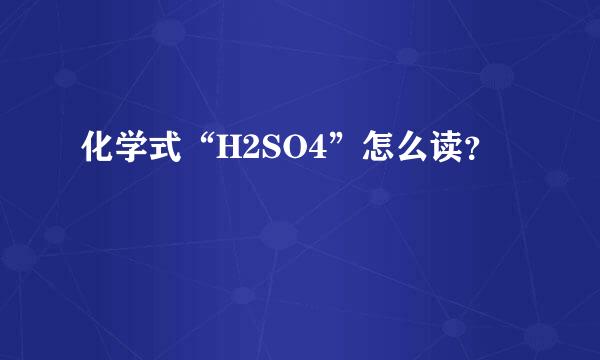 化学式“H2SO4”怎么读?